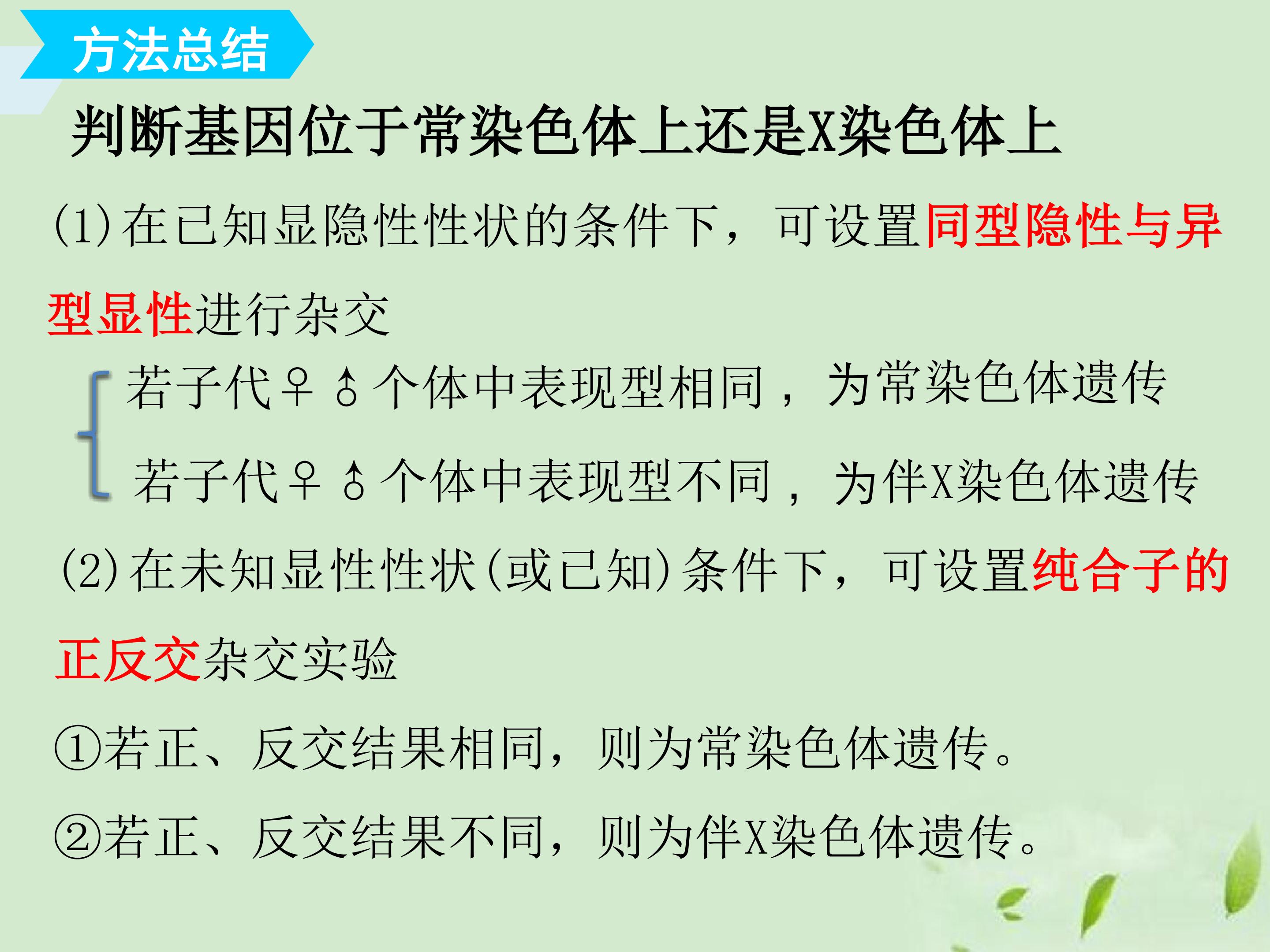 方法总结

判断基因位于常染色体上还是X染色体上

(1)在已知显隐性性状的条件下，可设置同型隐性与异型显性进行杂交

若子代♀♂个体中表现型相同，为常染色体遗传

若子代♀♂个体中表现型不同，为伴X染色体遗传

(2)在未知显性性状(或已知)条件下，可设置纯合子的正反交杂交实验

①若正、反交结果相同，则为常染色体遗传。

②若正、反交结果不同，则为伴X染色体遗传。